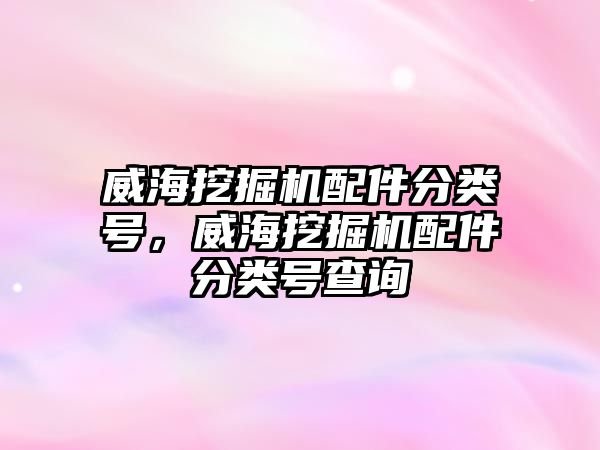 威海挖掘机配件分类号，威海挖掘机配件分类号查询